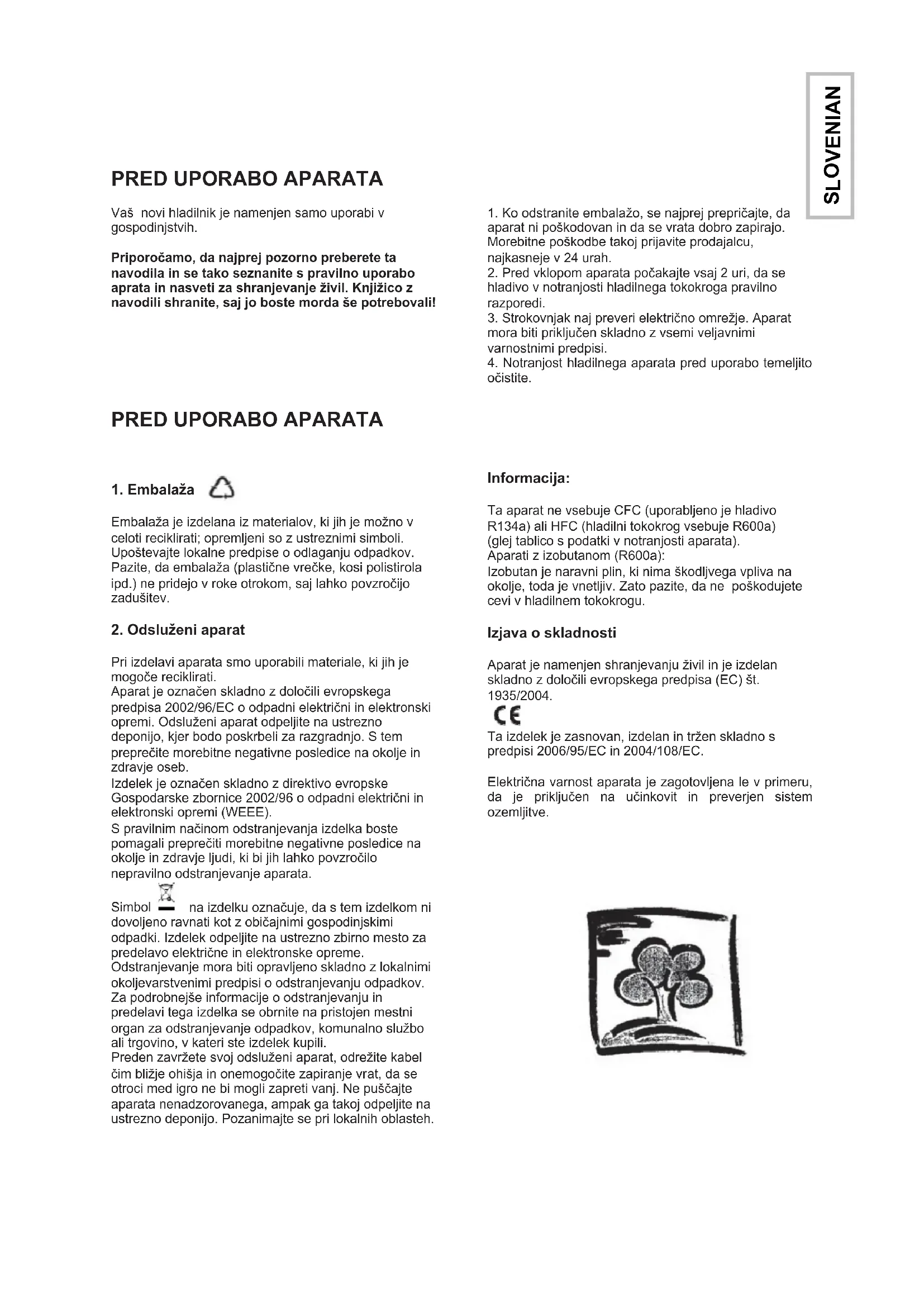 SLOVENIAN

PRED UPORABO APARATA

Vaš novi hladilnik je namenjen samo uporabi v gospodinjstvih.

Priporočamo, da najprej pozorno preberete ta navodila in se tako seznanite s pravilno uporabo aprata in nasveti za shranjevanje živil. Knjižico z navodili shranite, saj jo boste morda še potrebovali!

1. Ko odstranite embalažo, se najprej prepričajte, da aparat ni poškodovan in da se vrata dobro zapirajo. Morebitne poškodbe takoj prijavite prodajalcu, najkasneje v 24 urah.
2. Pred vklopom aparata počakajte vsaj 2 uri, da se hladivo v notranjosti hladilnega tokokroga pravilno razporedi.
3. Strokovnjak naj preveri električno omrežje. Aparat mora biti priključen skladno z vsemi veljavnimi varnostnimi predpisi.
4. Notranjost hladilnega aparata pred uporabo temeljito očistite.

PRED UPORABO APARATA

1. Embalaža

Embalaža je izdelana iz materialov, ki jih je možno v celoti reciklirati; opremljeni so z ustreznimi simboli. Upoštevajte lokalne predpise o odlaganju odpadkov. Pazite, da embalaža (plastične vrečke, kosi polistirola ipd.) ne pridejo v roke otrokom, saj lahko povzročijo zadušitev.

2. Odsluženi aparat

Pri izdelavi aparata smo uporabili materiale, ki jih je mogoče reciklirati.
Aparat je označen skladno z določili evropskega predpisa 2002/96/EC o odpadni električni in elektronski opremi. Odsluženi aparat odpeljite na ustrezno deponijo, kjer bodo poskrbeli za razgradnjo. S tem preprečite morebitne negativne posledice na okolje in zdravje oseb.
Izdelek je označen skladno z direktivo evropske Gospodarske zbornice 2002/96 o odpadni električni in elektronski opremi (WEEE).
S pravilnim načinom odstranjevanja izdelka boste pomagali preprečiti morebitne negativne posledice na okolje in zdravje ljudi, ki bi jih lahko povzročilo nepravilno odstranjevanje aparata.

Simbol na izdelku označuje, da s tem izdelkom ni dovoljeno ravnati kot z običajnimi gospodinjskimi odpadki. Izdelek odpeljite na ustrezno zbirno mesto za predelavo električne in elektronske opreme. Odstranjevanje mora biti opravljeno skladno z lokalnimi okoljevarstvenimi predpisi o odstranjevanju odpadkov. Za podrobnejše informacije o odstranjevanju in predelavi tega izdelka se obrnite na pristojen mestni organ za odstranjevanje odpadkov, komunalno službo ali trgovino, v kateri ste izdelek kupili.
Preden zavržete svoj odsluženi aparat, odrežite kabel čim bližje ohišja in onemogočite zapiranje vrat, da se otroci med igro ne bi mogli zapreti vanj. Ne puščajte aparata nenadzorovanega, ampak ga takoj odpeljite na ustrezno deponijo. Pozanimajte se pri lokalnih oblasteh.

Informacija:

Ta aparat ne vsebuje CFC (uporabljeno je hladivo R134a) ali HFC (hladilni tokokrog vsebuje R600a) (glej tablico s podatki v notranjosti aparata).
Aparati z izobutanom (R600a):
Izobutan je naravni plin, ki nima škodljvega vpliva na okolje, toda je vnetljiv. Zato pazite, da ne poškodujete cevi v hladilnem tokokrogu.

Izjava o skladnosti

Aparat je namenjen shranjevanju živil in je izdelan skladno z določili evropskega predpisa (EC) št. 1935/2004.
CE
Ta izdelek je zasnovan, izdelan in tržen skladno s predpisi 2006/95/EC in 2004/108/EC.

Električna varnost aparata je zagotovljena le v primeru, da je priključen na učinkovit in preverjen sistem ozemljitve.